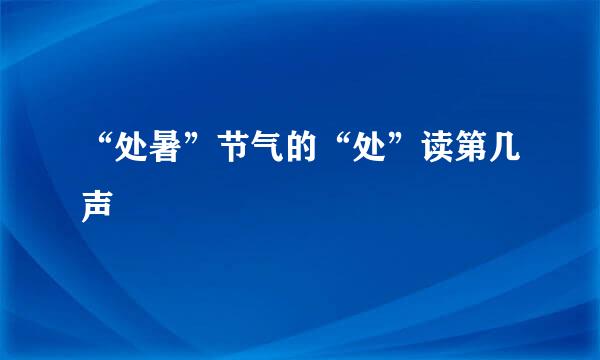 “处暑”节气的“处”读第几声